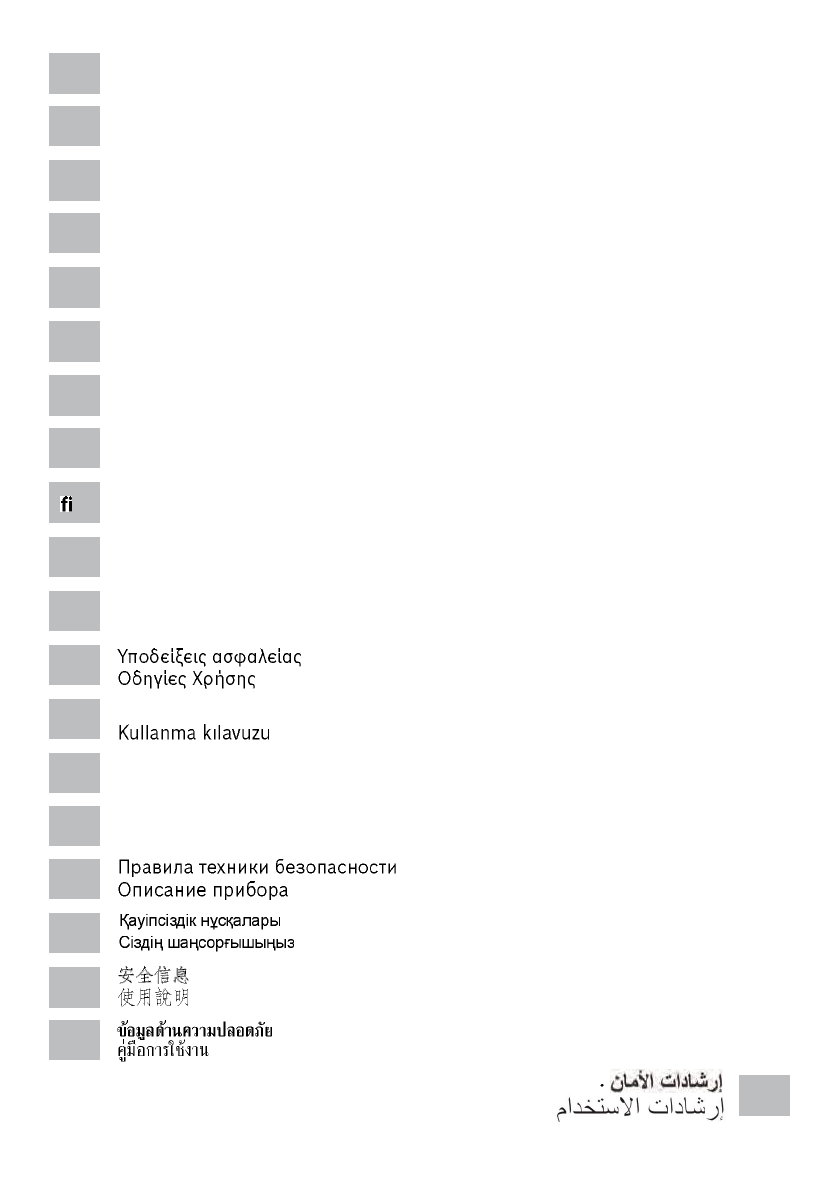 fi

Υποδείξεις ασφαλείας
Οδηγίες Χρήσης

Kullanma kılavuzu

Правила техники безопасности
Описание прибора

Қауіпсіздік нұсқалары
Сіздің шаңсорғышыңыз

安全信息
使用說明

ข้อมูลด้านความปลอดภัย
คู่มือการใช้งาน

إرشادات الأمان .
إرشادات الاستخدام